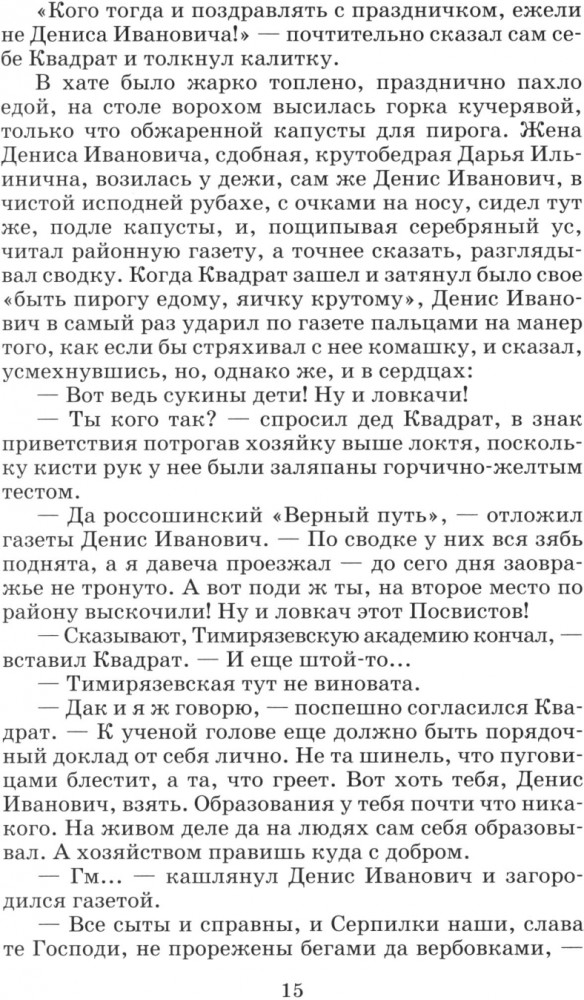 «Кого тогда и поздравлять с праздничком, ежели не Дениса Ивановича!» — почтительно сказал сам себе Квадрат и толкнул калитку.

В хате было жарко топлено, празднично пахло едой, на столе ворохом высилась горка кучерявой, только что обжаренной капусты для пирога. Жена Дениса Ивановича, сдобная, крутобедрая Дарья Ильинична, возилась у дежи, сам же Денис Иванович, в чистой исподней рубахе, с очками на носу, сидел тут же, подле капусты, и, пощипывая серебряный ус, читал районную газету, а точнее сказать, разглядывал сводку. Когда Квадрат зашел и затянул было свое «быть пирогу едому, яичку крутому», Денис Иванович в самый раз ударил по газете пальцами на манер того, как если бы стряхивал с нее комашку, и сказал, усмехнувшись, но, однако же, и в сердцах:

— Вот ведь сукины дети! Ну и ловкачи!

— Ты кого так? — спросил дед Квадрат, в знак приветствия потрогав хозяйку выше локтя, поскольку кисти рук у нее были заляпаны горчично-желтым тестом.

— Да россошинский «Верный путь», — отложил газеты Денис Иванович. — По сводке у них вся зябь поднята, а я давеча проезжал — до сего дня заовражье не тронуто. А вот поди ж ты, на второе место по району выскочили! Ну и ловкач этот Посвистов!

— Сказывают, Тимирязевскую академию кончал, — вставил Квадрат. — И еще штой-то...

— Тимирязевская тут не виновата.

— Дак и я ж говорю, — поспешно согласился Квадрат. — К ученой голове еще должно быть порядочный доклад от себя лично. Не та шинель, что пуговицами блестит, а та, что греет. Вот хоть тебя, Денис Иванович, взять. Образования у тебя почти что никакого. На живом деле да на людях сам себя образовывал. А хозяйством правишь куда с добром.

— Гм... — кашлянул Денис Иванович и загородился газетой.

— Все сыты и справны, и Серпилки наши, слава те Господи, не прорежены бегами да вербовками, —

15